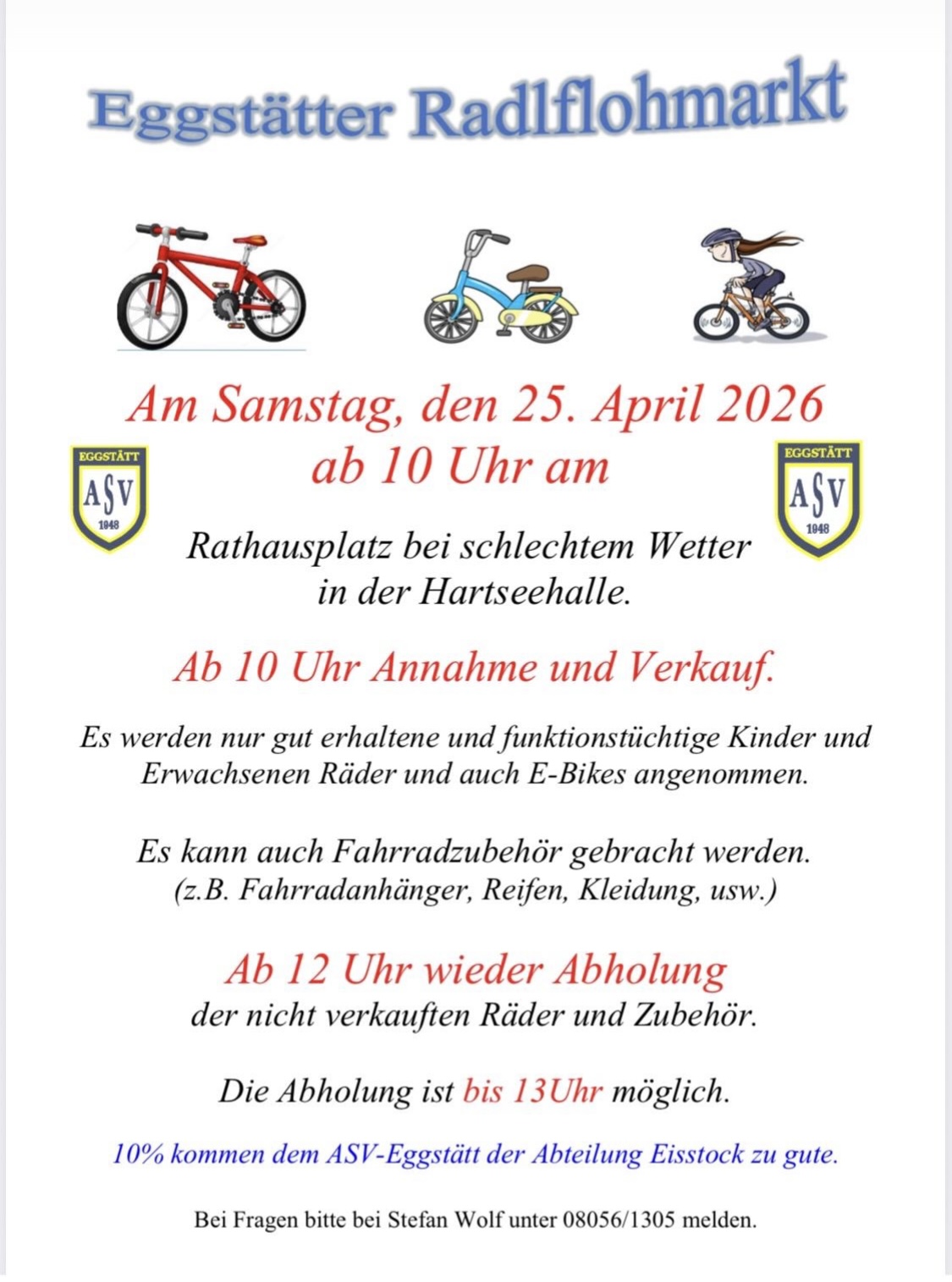 Eggstätter Radlflohmarkt

Am Samstag, den 25. April 2026
ab 10 Uhr am

EGGSTÄTT ASV 1948

EGGSTÄTT ASV 1948

Rathausplatz bei schlechtem Wetter in der Hartseehalle.

Ab 10 Uhr Annahme und Verkauf.

Es werden nur gut erhaltene und funktionstüchtige Kinder und Erwachsenen Räder und auch E-Bikes angenommen.

Es kann auch Fahrradzubehör gebracht werden. (z.B. Fahrradanhänger, Reifen, Kleidung, usw.)

Ab 12 Uhr wieder Abholung
der nicht verkauften Räder und Zubehör.

Die Abholung ist bis 13Uhr möglich.

10% kommen dem ASV-Eggstätt der Abteilung Eisstock zu gute.

Bei Fragen bitte bei Stefan Wolf unter 08056/1305 melden.